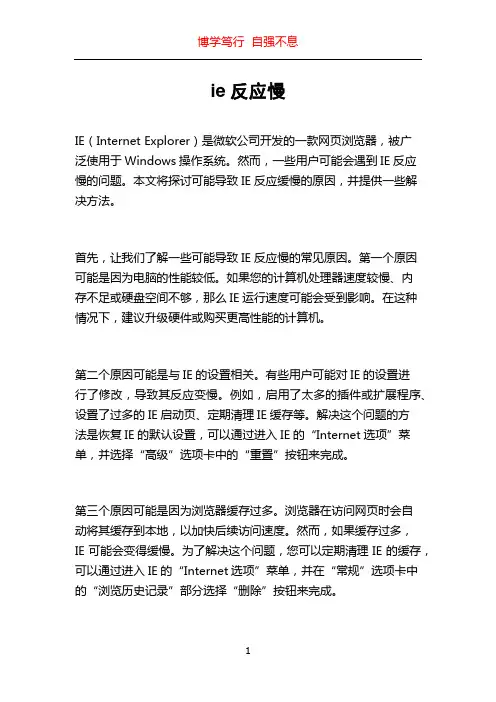 博学笃行 自强不息

ie 反应慢

IE（Internet Explorer）是微软公司开发的一款网页浏览器，被广泛使用于 Windows 操作系统。然而，一些用户可能会遇到 IE 反应慢的问题。本文将探讨可能导致 IE 反应缓慢的原因，并提供一些解决方法。

首先，让我们了解一些可能导致 IE 反应慢的常见原因。第一个原因可能是因为电脑的性能较低。如果您的计算机处理器速度较慢、内存不足或硬盘空间不够，那么 IE 运行速度可能会受到影响。在这种情况下，建议升级硬件或购买更高性能的计算机。

第二个原因可能是与 IE 的设置相关。有些用户可能对 IE 的设置进行了修改，导致其反应变慢。例如，启用了太多的插件或扩展程序、设置了过多的 IE 启动页、定期清理 IE 缓存等。解决这个问题的方法是恢复 IE 的默认设置，可以通过进入 IE 的“Internet 选项”菜单，并选择“高级”选项卡中的“重置”按钮来完成。

第三个原因可能是因为浏览器缓存过多。浏览器在访问网页时会自动将其缓存到本地，以加快后续访问速度。然而，如果缓存过多，IE 可能会变得缓慢。为了解决这个问题，您可以定期清理 IE 的缓存，可以通过进入 IE 的“Internet 选项”菜单，并在“常规”选项卡中的“浏览历史记录”部分选择“删除”按钮来完成。

1